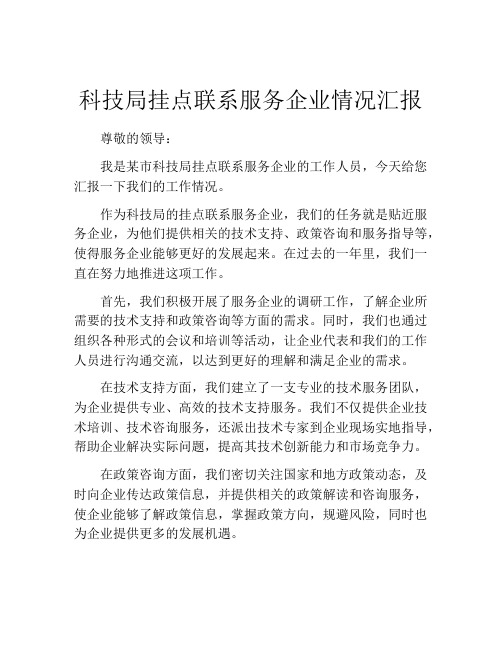 科技局挂点联系服务企业情况汇报

尊敬的领导：

我是某市科技局挂点联系服务企业的工作人员，今天给您汇报一下我们的工作情况。

作为科技局的挂点联系服务企业，我们的任务就是贴近服务企业，为他们提供相关的技术支持、政策咨询和服务指导等，使得服务企业能够更好的发展起来。在过去的一年里，我们一直在努力地推进这项工作。

首先，我们积极开展了服务企业的调研工作，了解企业所需要的技术支持和政策咨询等方面的需求。同时，我们也通过组织各种形式的会议和培训等活动，让企业代表和我们的工作人员进行沟通交流，以达到更好的理解和满足企业的需求。

在技术支持方面，我们建立了一支专业的技术服务团队，为企业提供专业、高效的技术支持服务。我们不仅提供企业技术培训、技术咨询服务，还派出技术专家到企业现场实地指导，帮助企业解决实际问题，提高其技术创新能力和市场竞争力。

在政策咨询方面，我们密切关注国家和地方政策动态，及时向企业传达政策信息，并提供相关的政策解读和咨询服务，使企业能够了解政策信息，掌握政策方向，规避风险，同时也为企业提供更多的发展机遇。